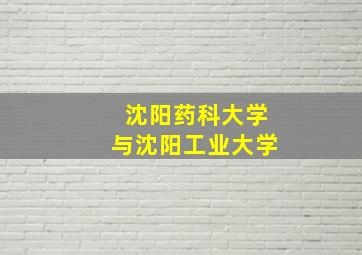 沈阳药科大学
与沈阳工业大学